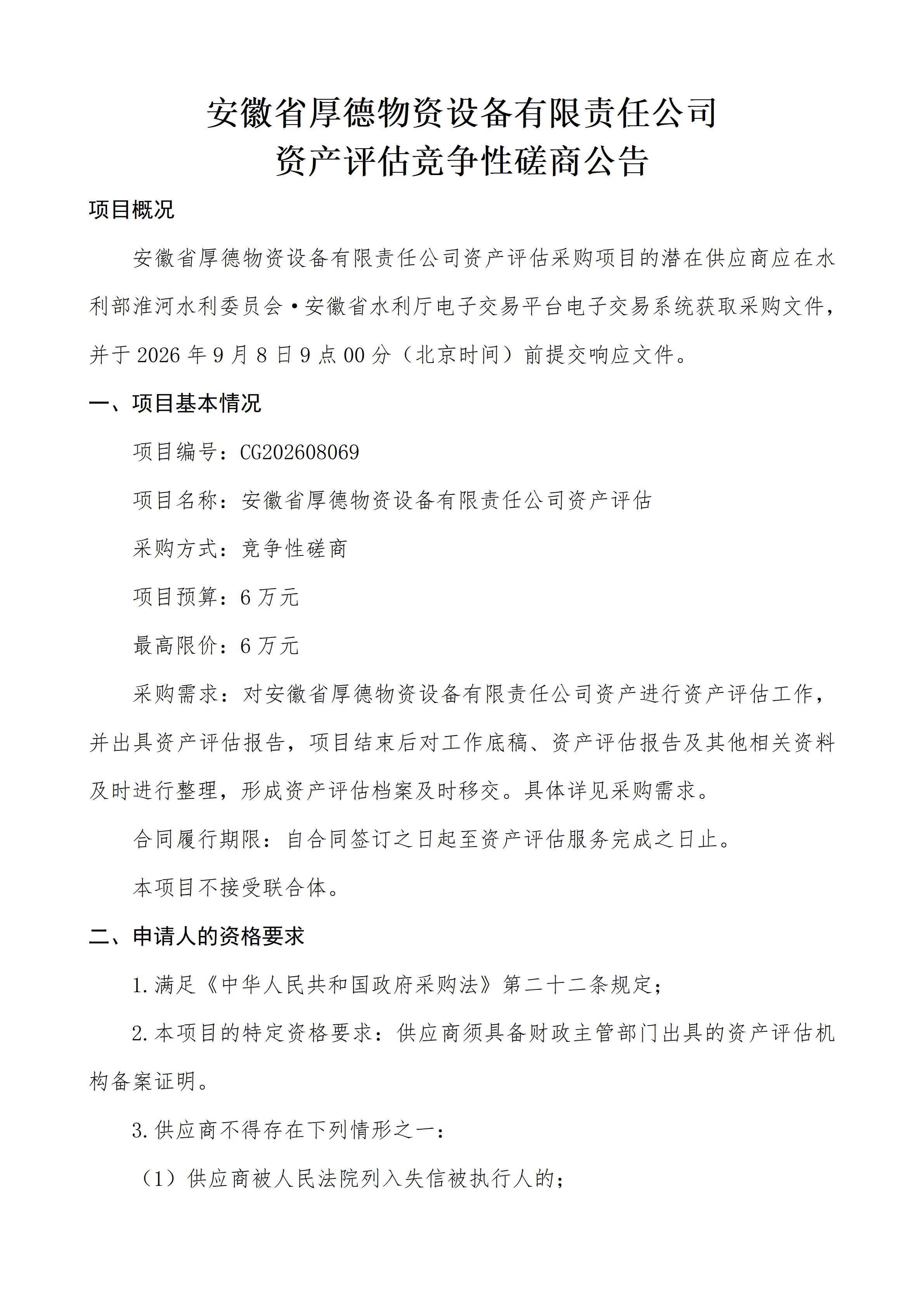 安徽省厚德物资设备有限责任公司
资产评估竞争性磋商公告

项目概况

安徽省厚德物资设备有限责任公司资产评估采购项目的潜在供应商应在水利部淮河水利委员会•安徽省水利厅电子交易平台电子交易系统获取采购文件，并于2026年9月8日9点00分（北京时间）前提交响应文件。

一、项目基本情况

项目编号：CG202608069

项目名称：安徽省厚德物资设备有限责任公司资产评估

采购方式：竞争性磋商

项目预算：6万元

最高限价：6万元

采购需求：对安徽省厚德物资设备有限责任公司资产进行资产评估工作，并出具资产评估报告，项目结束后对工作底稿、资产评估报告及其他相关资料及时进行整理，形成资产评估档案及时移交。具体详见采购需求。

合同履行期限：自合同签订之日起至资产评估服务完成之日止。

本项目不接受联合体。

二、申请人的资格要求

1.满足《中华人民共和国政府采购法》第二十二条规定；

2.本项目的特定资格要求：供应商须具备财政主管部门出具的资产评估机构备案证明。

3.供应商不得存在下列情形之一：

（1）供应商被人民法院列入失信被执行人的；